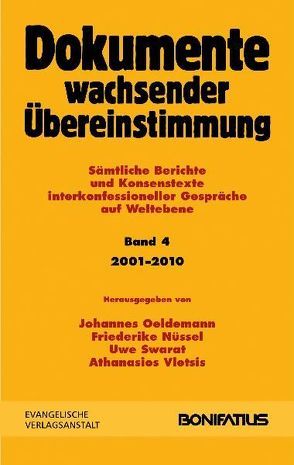 Dokumente wachsender Übereinstimmung

Sämtliche Berichte und Konsenstexte interkonfessioneller Gespräche auf Weltebene

Band 4
2001–2010

Herausgegeben von

Johannes Oeldemann
Friederike Nüssel
Uwe Swarat
Athanasios Vletsis

EVANGELISCHE VERLAGSANSTALT

BONIFATIUS